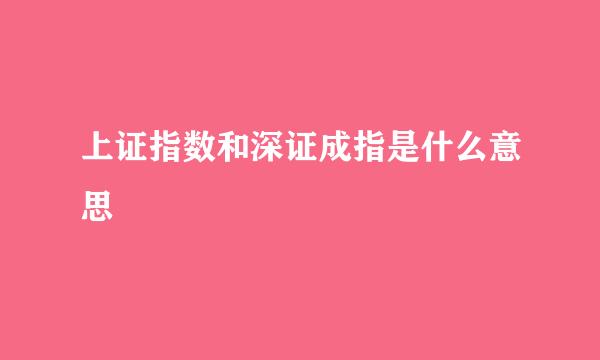 上证指数和深证成指是什么意思